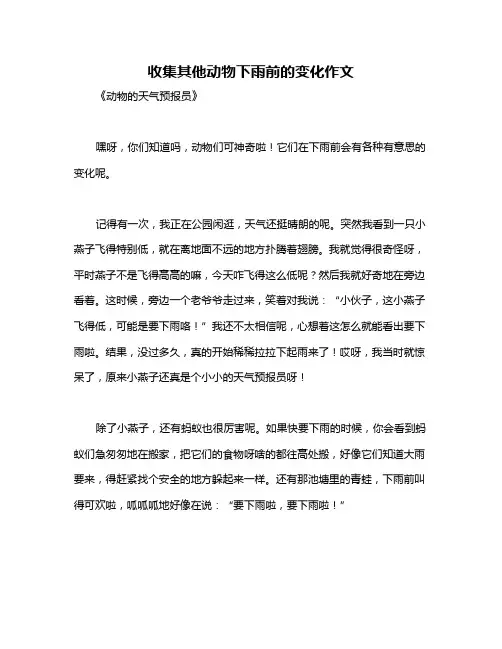 收集其他动物下雨前的变化作文

《动物的天气预报员》

嘿呀，你们知道吗，动物们可神奇啦！它们在下雨前会有各种有意思的变化呢。

记得有一次，我正在公园闲逛，天气还挺晴朗的呢。突然我看到一只小燕子飞得特别低，就在离地面不远的地方扑腾着翅膀。我就觉得很奇怪呀，平时燕子不是飞得高高的嘛，今天咋飞得这么低呢？然后我就好奇地在旁边看着。这时候，旁边一个老爷爷走过来，笑着对我说：“小伙子，这小燕子飞得低，可能是要下雨咯！”我还不太相信呢，心想着这怎么就能看出要下雨啦。结果，没过多久，真的开始稀稀拉拉下起雨来了！哎呀，我当时就惊呆了，原来小燕子还真是个小小的天气预报员呀！

除了小燕子，还有蚂蚁也很厉害呢。如果快要下雨的时候，你会看到蚂蚁们急匆匆地在搬家，把它们的食物呀啥的都往高处搬，好像它们知道大雨要来，得赶紧找个安全的地方躲起来一样。还有那池塘里的青蛙，下雨前叫得可欢啦，呱呱呱地好像在说：“要下雨啦，要下雨啦！”